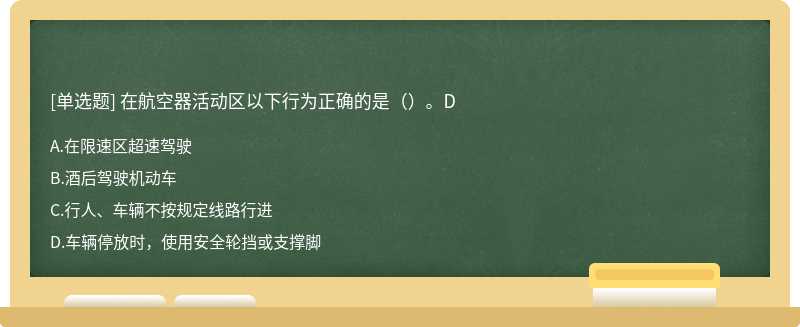 [单选题] 在航空器活动区以下行为正确的是（）。D

A.在限速区超速驾驶

B.酒后驾驶机动车

C.行人、车辆不按规定线路行进

D.车辆停放时，使用安全轮挡或支撑脚